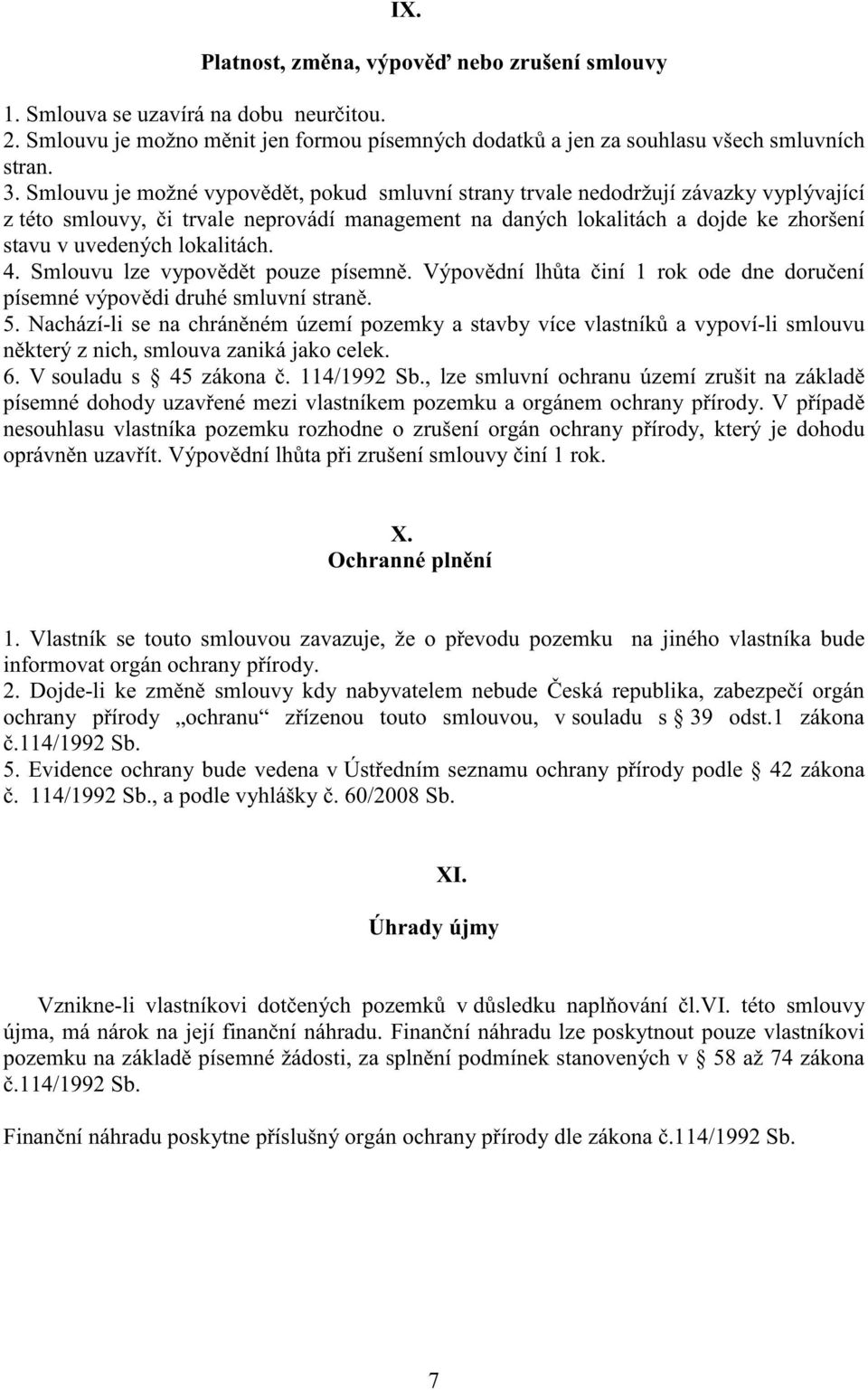 IX.

Platnost, změna, výpověď nebo zrušení smlouvy

1. Smlouva se uzavírá na dobu neurčitou.
2. Smlouvu je možno měnit jen formou písemných dodatků a jen za souhlasu všech smluvních stran.
3. Smlouvu je možné vypovědět, pokud smluvní strany trvale nedodržují závazky vyplývající z této smlouvy, či trvale neprovádí management na daných lokalitách a dojde ke zhoršení stavu v uvedených lokalitách.
4. Smlouvu lze vypovědět pouze písemně. Výpovědní lhůta činí 1 rok ode dne doručení písemné výpovědi druhé smluvní straně.
5. Nachází-li se na chráněném území pozemky a stavby více vlastníků a vypoví-li smlouvu některý z nich, smlouva zaniká jako celek.
6. V souladu s 45 zákona č. 114/1992 Sb., lze smluvní ochranu území zrušit na základě písemné dohody uzavřené mezi vlastníkem pozemku a orgánem ochrany přírody. V případě nesouhlasu vlastníka pozemku rozhodne o zrušení orgán ochrany přírody, který je dohodu oprávněn uzavřít. Výpovědní lhůta při zrušení smlouvy činí 1 rok.

X.
Ochranné plnění

1. Vlastník se touto smlouvou zavazuje, že o převodu pozemku na jiného vlastníka bude informovat orgán ochrany přírody.
2. Dojde-li ke změně smlouvy kdy nabyvatelem nebude Česká republika, zabezpečí orgán ochrany přírody „ochranu“ zřízenou touto smlouvou, v souladu s 39 odst.1 zákona č.114/1992 Sb.
5. Evidence ochrany bude vedena v Ústředním seznamu ochrany přírody podle 42 zákona č. 114/1992 Sb., a podle vyhlášky č. 60/2008 Sb.

XI.

Úhrady újmy

Vznikne-li vlastníkovi dotčených pozemků v důsledku naplňování čl.VI. této smlouvy újma, má nárok na její finanční náhradu. Finanční náhradu lze poskytnout pouze vlastníkovi pozemku na základě písemné žádosti, za splnění podmínek stanovených v 58 až 74 zákona č.114/1992 Sb.

Finanční náhradu poskytne příslušný orgán ochrany přírody dle zákona č.114/1992 Sb.

7